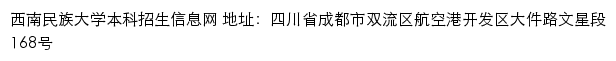 西南民族大学本科招生信息网 地址：四川省成都市双流区航空港开发区大件路文星段168号